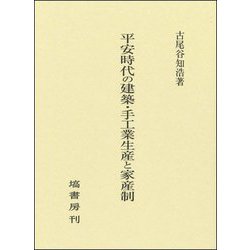 古尾谷知浩著

平安時代の建築・手工業生産と家産制

塙書房刊